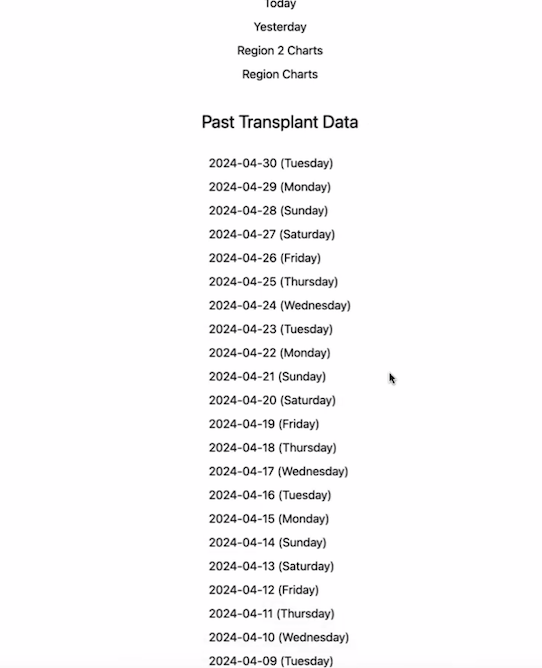 Today

Yesterday

Region 2 Charts

Region Charts

Past Transplant Data

2024-04-30 (Tuesday)

2024-04-29 (Monday)

2024-04-28 (Sunday)

2024-04-27 (Saturday)

2024-04-26 (Friday)

2024-04-25 (Thursday)

2024-04-24 (Wednesday)

2024-04-23 (Tuesday)

2024-04-22 (Monday)

2024-04-21 (Sunday)

2024-04-20 (Saturday)

2024-04-19 (Friday)

2024-04-18 (Thursday)

2024-04-17 (Wednesday)

2024-04-16 (Tuesday)

2024-04-15 (Monday)

2024-04-14 (Sunday)

2024-04-13 (Saturday)

2024-04-12 (Friday)

2024-04-11 (Thursday)

2024-04-10 (Wednesday)

2024-04-09 (Tuesday)